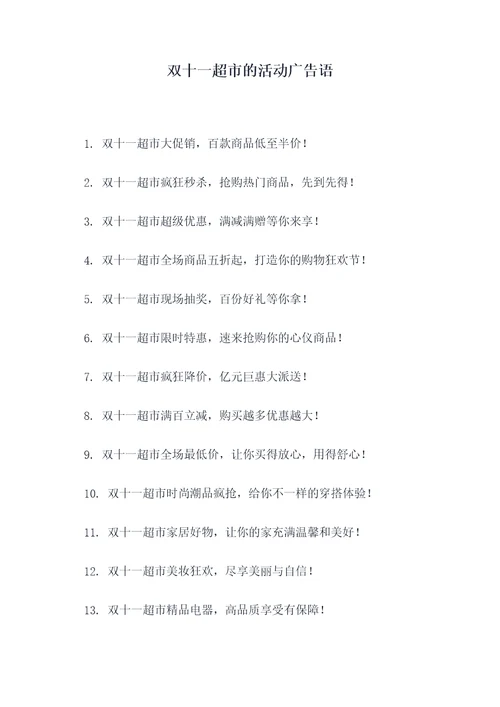 双十一超市的活动广告语

1. 双十一超市大促销，百款商品低至半价！

2. 双十一超市疯狂秒杀，抢购热门商品，先到先得！

3. 双十一超市超级优惠，满减满赠等你来享！

4. 双十一超市全场商品五折起，打造你的购物狂欢节！

5. 双十一超市现场抽奖，百份好礼等你拿！

6. 双十一超市限时特惠，速来抢购你的心仪商品！

7. 双十一超市疯狂降价，亿元巨惠大派送！

8. 双十一超市满百立减，购买越多优惠越大！

9. 双十一超市全场最低价，让你买得放心，用得舒心！

10. 双十一超市时尚潮品疯抢，给你不一样的穿搭体验！

11. 双十一超市家居好物，让你的家充满温馨和美好！

12. 双十一超市美妆狂欢，尽享美丽与自信！

13. 双十一超市精品电器，高品质享受有保障！